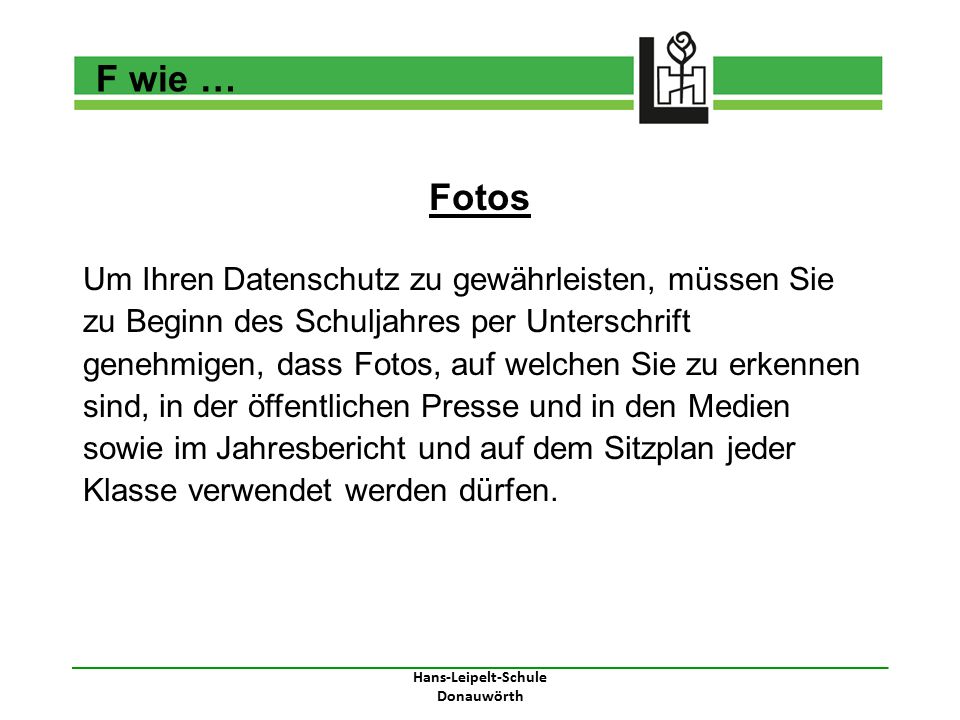 F wie …

Fotos

Um Ihren Datenschutz zu gewährleisten, müssen Sie zu Beginn des Schuljahres per Unterschrift genehmigen, dass Fotos, auf welchen Sie zu erkennen sind, in der öffentlichen Presse und in den Medien sowie im Jahresbericht und auf dem Sitzplan jeder Klasse verwendet werden dürfen.

Hans-Leipelt-Schule
Donauwörth